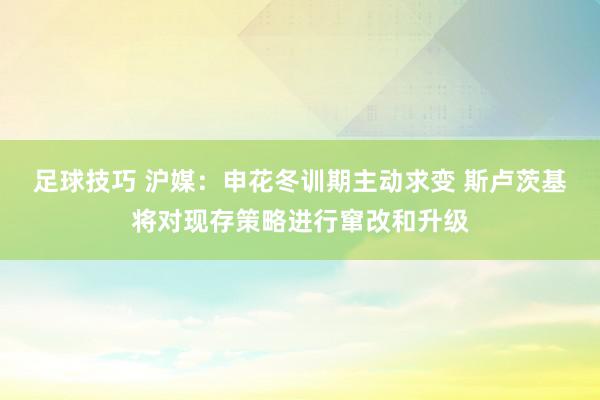 足球技巧 沪媒：申花冬训期主动求变 斯卢茨基将对现存策略进行窜改和升级